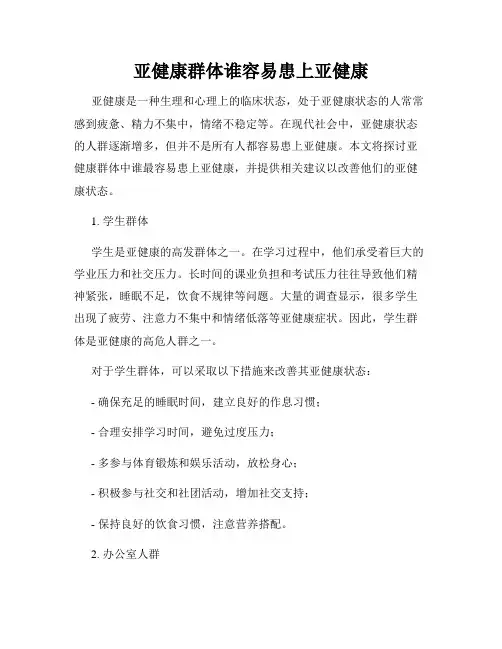 亚健康群体谁容易患上亚健康

亚健康是一种生理和心理上的临床状态，处于亚健康状态的人常常感到疲惫、精力不集中，情绪不稳定等。在现代社会中，亚健康状态的人群逐渐增多，但并不是所有人都容易患上亚健康。本文将探讨亚健康群体中谁最容易患上亚健康，并提供相关建议以改善他们的亚健康状态。

1. 学生群体

学生是亚健康的高发群体之一。在学习过程中，他们承受着巨大的学业压力和社交压力。长时间的课业负担和考试压力往往导致他们精神紧张，睡眠不足，饮食不规律等问题。大量的调查显示，很多学生出现了疲劳、注意力不集中和情绪低落等亚健康症状。因此，学生群体是亚健康的高危人群之一。

对于学生群体，可以采取以下措施来改善其亚健康状态：

- 确保充足的睡眠时间，建立良好的作息习惯；

- 合理安排学习时间，避免过度压力；

- 多参与体育锻炼和娱乐活动，放松身心；

- 积极参与社交和社团活动，增加社交支持；

- 保持良好的饮食习惯，注意营养搭配。

2. 办公室人群